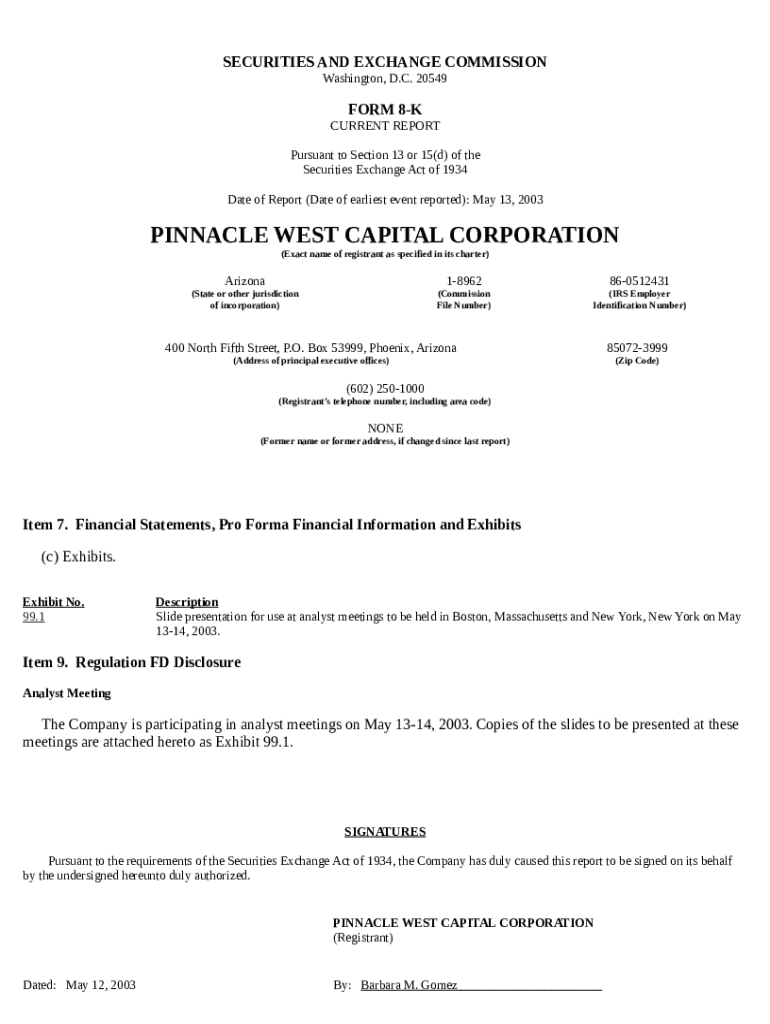 SECURITIES AND EXCHANGE COMMISSION
Washington, D.C. 20549

FORM 8-K
CURRENT REPORT

Pursuant to Section 13 or 15(d) of the
Securities Exchange Act of 1934

Date of Report (Date of earliest event reported): May 13, 2003

PINNACLE WEST CAPITAL CORPORATION
(Exact name of registrant as specified in its charter)

| Arizona | 1-8962 | 86-0512431 |
|---|---|---|
| (State or other jurisdiction of incorporation) | (Commission File Number) | (IRS Employer Identification Number) |

| 400 North Fifth Street, P.O. Box 53999, Phoenix, Arizona | 85072-3999 |
|---|---|
| (Address of principal executive offices) | (Zip Code) |

(602) 250-1000
(Registrant's telephone number, including area code)

NONE
(Former name or former address, if changed since last report)

Item 7. Financial Statements, Pro Forma Financial Information and Exhibits

(c) Exhibits.

| Exhibit No. | Description |
|---|---|
| 99.1 | Slide presentation for use at analyst meetings to be held in Boston, Massachusetts and New York, New York on May 13-14, 2003. |

Item 9. Regulation FD Disclosure

Analyst Meeting

The Company is participating in analyst meetings on May 13-14, 2003. Copies of the slides to be presented at these meetings are attached hereto as Exhibit 99.1.

SIGNATURES

Pursuant to the requirements of the Securities Exchange Act of 1934, the Company has duly caused this report to be signed on its behalf by the undersigned hereunto duly authorized.

PINNACLE WEST CAPITAL CORPORATION
(Registrant)

Dated: May 12, 2003

By: Barbara M. Gomez